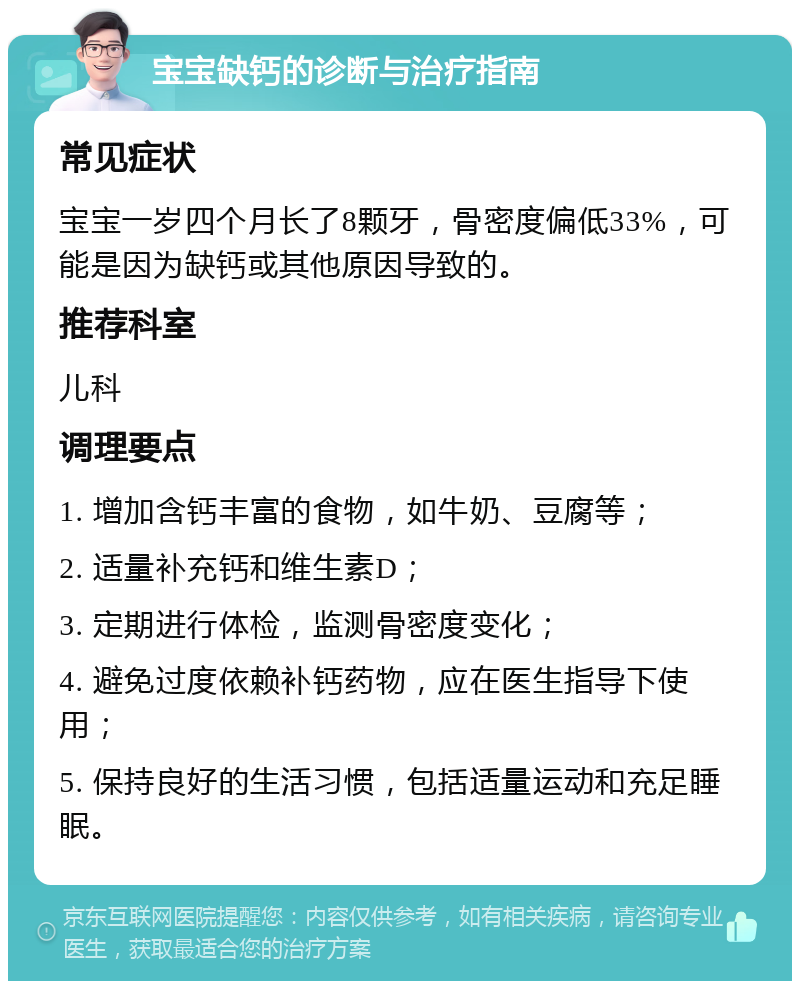 宝宝缺钙的诊断与治疗指南

常见症状

宝宝一岁四个月长了8颗牙，骨密度偏低33%，可能是因为缺钙或其他原因导致的。

推荐科室

儿科

调理要点

1. 增加含钙丰富的食物，如牛奶、豆腐等；

2. 适量补充钙和维生素D；

3. 定期进行体检，监测骨密度变化；

4. 避免过度依赖补钙药物，应在医生指导下使用；

5. 保持良好的生活习惯，包括适量运动和充足睡眠。

京东互联网医院提醒您：内容仅供参考，如有相关疾病，请咨询专业医生，获取最适合您的治疗方案